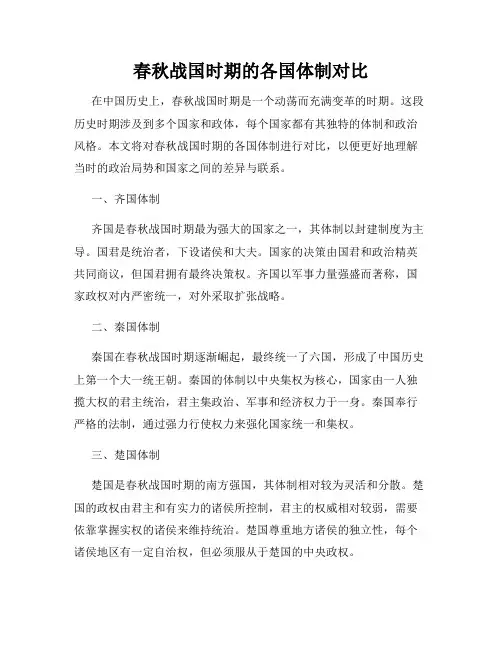 春秋战国时期的各国体制对比

在中国历史上，春秋战国时期是一个动荡而充满变革的时期。这段历史时期涉及到多个国家和政体，每个国家都有其独特的体制和政治风格。本文将对春秋战国时期的各国体制进行对比，以便更好地理解当时的政治局势和国家之间的差异与联系。

一、齐国体制

齐国是春秋战国时期最为强大的国家之一，其体制以封建制度为主导。国君是统治者，下设诸侯和大夫。国家的决策由国君和政治精英共同商议，但国君拥有最终决策权。齐国以军事力量强盛而著称，国家政权对内严密统一，对外采取扩张战略。

二、秦国体制

秦国在春秋战国时期逐渐崛起，最终统一了六国，形成了中国历史上第一个大一统王朝。秦国的体制以中央集权为核心，国家由一人独揽大权的君主统治，君主集政治、军事和经济权力于一身。秦国奉行严格的法制，通过强力行使权力来强化国家统一和集权。

三、楚国体制

楚国是春秋战国时期的南方强国，其体制相对较为灵活和分散。楚国的政权由君主和有实力的诸侯所控制，君主的权威相对较弱，需要依靠掌握实权的诸侯来维持统治。楚国尊重地方诸侯的独立性，每个诸侯地区有一定自治权，但必须服从于楚国的中央政权。